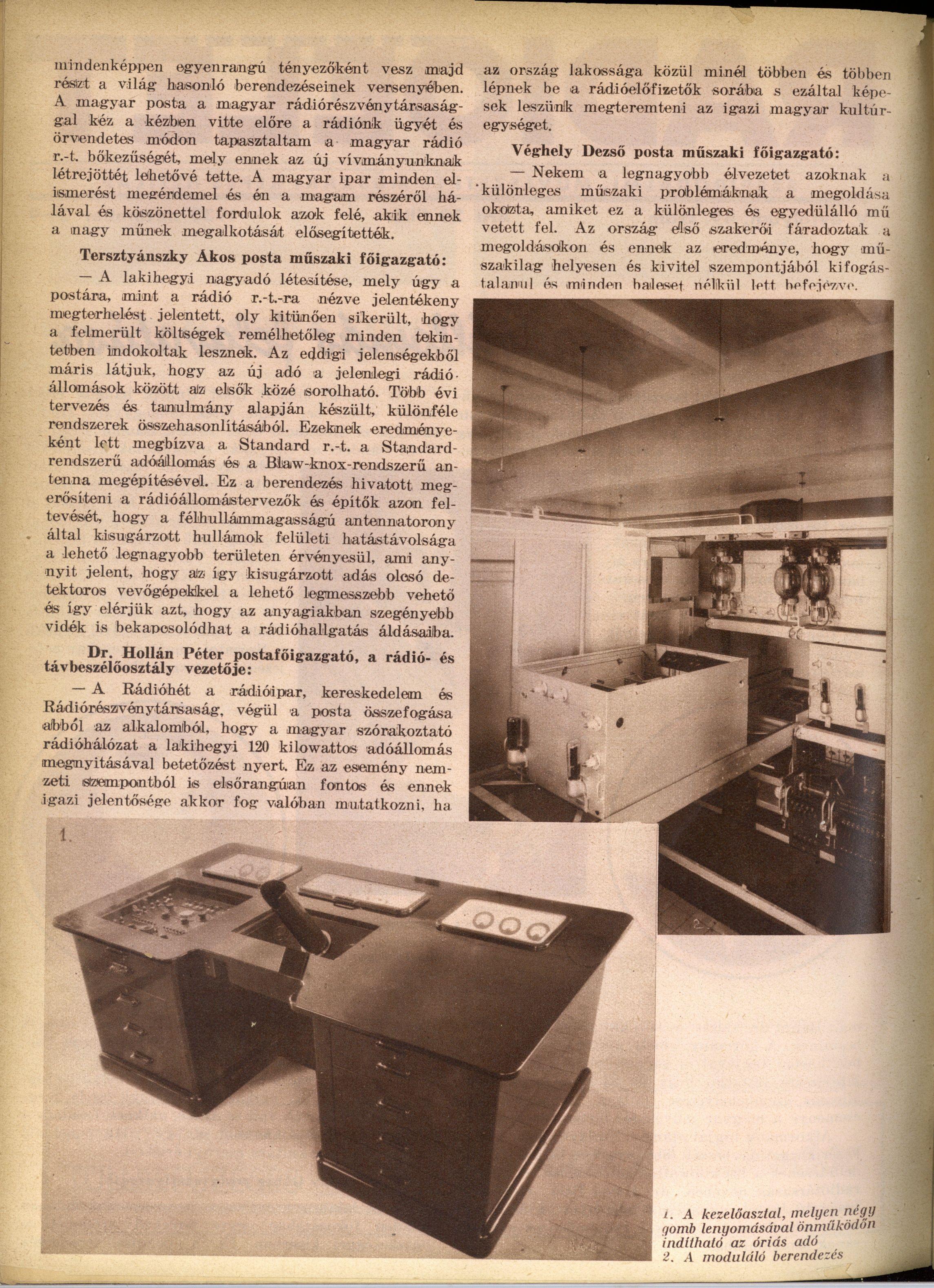 mindenképpen egyenrangú tényezőként vesz majd részt a világ hasonló berendezéseinek versenyében. A magyar posta a magyar rádiórészvénytársasággal kéz a kézben vitte előre a rádiónk ügyét és örvendetes módon tapasztaltam a magyar rádió r.-t. bőkezűségét, mely ennek az új vívmányunknak létrejöttét lehetővé tette. A magyar ipar minden elismerést megérdemel és én a magam részéről hálával és köszönettel fordulok azok felé, akik ennek a nagy műnek megalkotását elősegítették.

Tersztyánszky Ákos posta műszaki főigazgató:

— A lakihegyi nagyadó létesítése, mely úgy a postára, mint a rádió r.-t.-ra nézve jelentékeny megterhelést jelentett, oly kitünően sikerült, hogy a felmerült költségek remélhetőleg minden tekintetben indokoltak lesznek. Az eddigi jelenségekből máris látjuk, hogy az új adó a jelenlegi rádióállomások között az elsők közé sorolható. Több évi tervezés és tanulmány alapján készült, különféle rendszerek összehasonlításából. Ezeknek eredményeként lett megbízva a Standard r.-t. a Standard-rendszerű adóállomás és a Blaw-knox-rendszerű antenna megépítésével. Ez a berendezés hivatott megerősíteni a rádióállomástervezők és építők azon feltevését, hogy a félhullámmagasságú antennatorony által kisugárzott hullámok felületi hatástávolsága a lehető legnagyobb területen érvényesül, ami annyit jelent, hogy az így kisugárzott adás olcsó detektoros vevőgépekkel a lehető legmesszebb vehető és így elérjük azt, hogy az anyagiakban szegényebb vidék is bekapcsolódhat a rádióhallgatás áldásaiba.

Dr. Hollán Péter postafőigazgató, a rádió- és távbeszélőosztály vezetője:

— A Rádióhét a rádióipar, kereskedelem és Rádiórészvénytársaság, végül a posta összefogása abból az alkalomból, hogy a magyar szórakoztató rádióhálózat a lakihegyi 120 kilowattos adóállomás megnyitásával betetőzést nyert. Ez az esemény nemzeti szempontból is elsőrangúan fontos és ennek igazi jelentősége akkor fog valóban mutatkozni, ha az ország lakossága közül minél többen és többen lépnek be a rádióelőfizetők sorába s ezáltal képesek leszünk megteremteni az igazi magyar kultúregységet.

Véghely Dezső posta műszaki főigazgató:

— Nekem a legnagyobb élvezetet azoknak a különleges műszaki problémáknak a megoldása okozta, amiket ez a különleges és egyedülálló mű vetett fel. Az ország első szakerői fáradoztak a megoldásokon és ennek az eredménye, hogy műszakilag helyesen és kivitel szempontjából kifogástalanul és minden baleset nélkül lett befejezve.

1.

2.

1. A kezelőasztal, melyen négy gomb lenyomásával önműködőn indítható az óriás adó
2. A moduláló berendezés